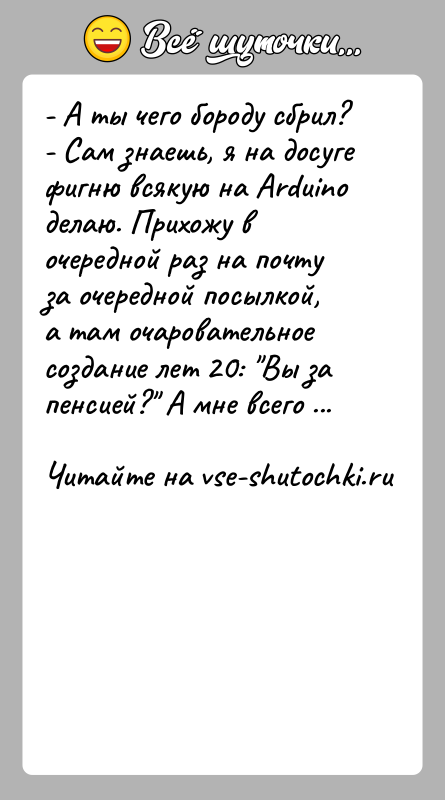 Всё шуточки...

- А ты чего бороду сбрил?
- Сам знаешь, я на досуге фигню всякую на Arduino делаю. Прихожу в очередной раз на почту за очередной посылкой, а там очаровательное создание лет 20: "Вы за пенсией?" А мне всего ...

Читайте на vse-shutochki.ru